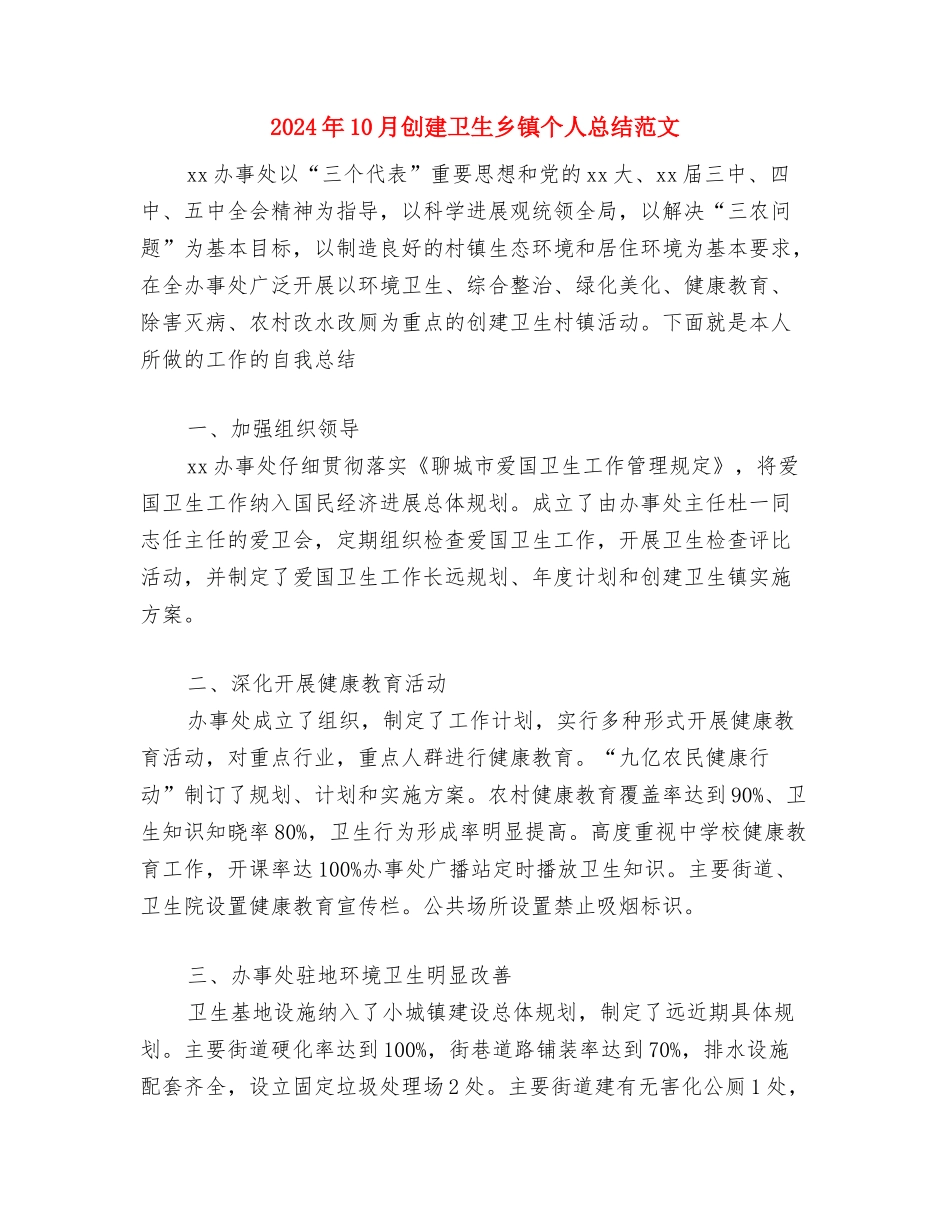 2024年10月创建卫生乡镇个人总结范文

xx办事处以“三个代表”重要思想和党的xx大、xx届三中、四中、五中全会精神为指导，以科学进展观统领全局，以解决“三农问题”为基本目标，以制造良好的村镇生态环境和居住环境为基本要求，在全办事处广泛开展以环境卫生、综合整治、绿化美化、健康教育、除害灭病、农村改水改厕为重点的创建卫生村镇活动。下面就是本人所做的工作的自我总结

一、加强组织领导

xx办事处仔细贯彻落实《聊城市爱国卫生工作管理规定》，将爱国卫生工作纳入国民经济进展总体规划。成立了由办事处主任杜一同志任主任的爱卫会，定期组织检查爱国卫生工作，开展卫生检查评比活动，并制定了爱国卫生工作长远规划、年度计划和创建卫生镇实施方案。

二、深化开展健康教育活动

办事处成立了组织，制定了工作计划，实行多种形式开展健康教育活动，对重点行业，重点人群进行健康教育。“九亿农民健康行动”制订了规划、计划和实施方案。农村健康教育覆盖率达到90%、卫生知识知晓率80%，卫生行为形成率明显提高。高度重视中学校健康教育工作，开课率达100%办事处广播站定时播放卫生知识。主要街道、卫生院设置健康教育宣传栏。公共场所设置禁止吸烟标识。

三、办事处驻地环境卫生明显改善

卫生基地设施纳入了小城镇建设总体规划，制定了远近期具体规划。主要街道硬化率达到100%，街巷道路铺装率达到70%，排水设施配套齐全，设立固定垃圾处理场2处。主要街道建有无害化公厕1处，